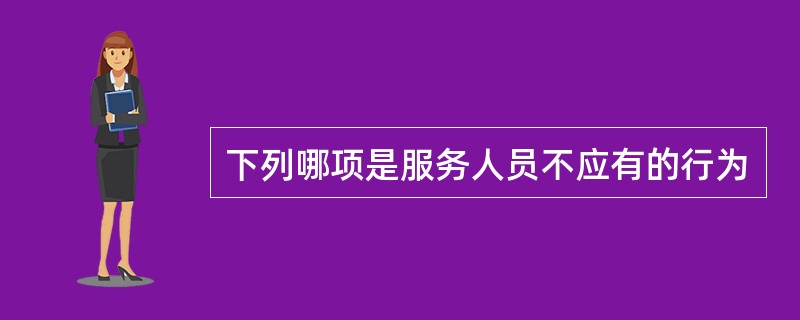 下列哪项是服务人员不应有的行为